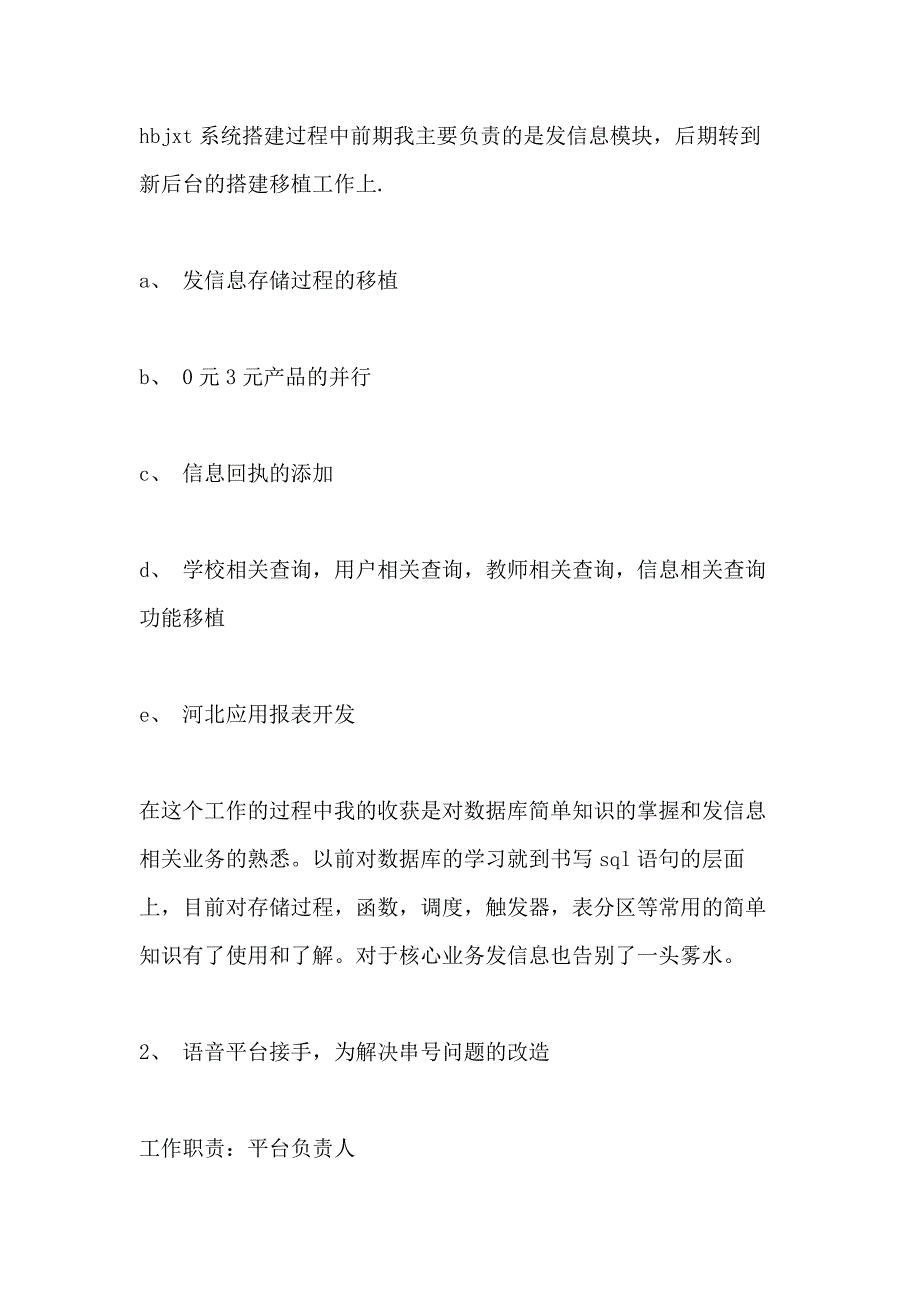 hbjxt 系统搭建过程中前期我主要负责的是发信息模块，后期转到新后台的搭建移植工作上.

a、 发信息存储过程的移植

b、 0 元 3 元产品的并行

c、 信息回执的添加

d、 学校相关查询，用户相关查询，教师相关查询，信息相关查询功能移植

e、 河北应用报表开发

在这个工作的过程中我的收获是对数据库简单知识的掌握和发信息相关业务的熟悉。以前对数据库的学习就到书写 sql 语句的层面上，目前对存储过程，函数，调度，触发器，表分区等常用的简单知识有了使用和了解。对于核心业务发信息也告别了一头雾水。

2、 语音平台接手，为解决串号问题的改造

工作职责：平台负责人